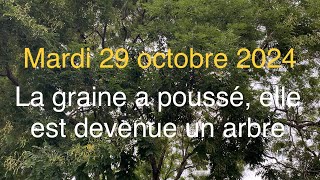 Mardi 29 octobre 2024

La graine a poussé, elle est devenue un arbre